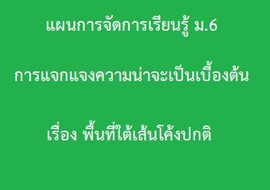 แผนการจัดการเรียนรู้ ม.6

การแจกแจงความน่าจะเป็นเบื้องต้น

เรื่อง พื้นที่ใต้เส้นโค้งปกติ